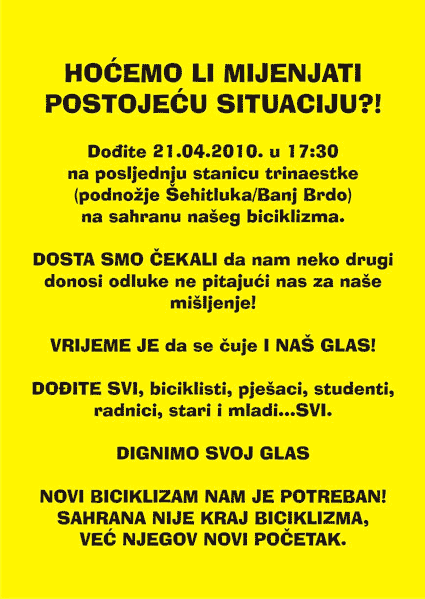 HOĆEMO LI MIJENJATI POSTOJEĆU SITUACIJU?!

Dođite 21.04.2010. u 17:30 na posljednju stanicu trinaestke (podnožje Šehitluka/Banj Brdo) na sahranu našeg biciklizma.

DOSTA SMO ČEKALI da nam neko drugi donosi odluke ne pitajući nas za naše mišljenje!

VRIJEME JE da se čuje I NAŠ GLAS!

DOĐITE SVI, biciklisti, pješaci, studenti, radnici, stari i mladi...SVI.

DIGNIMO SVOJ GLAS

NOVI BICIKLIZAM NAM JE POTREBAN! SAHRANA NIJE KRAJ BICIKLIZMA, VEĆ NJEGOV NOVI POČETAK.